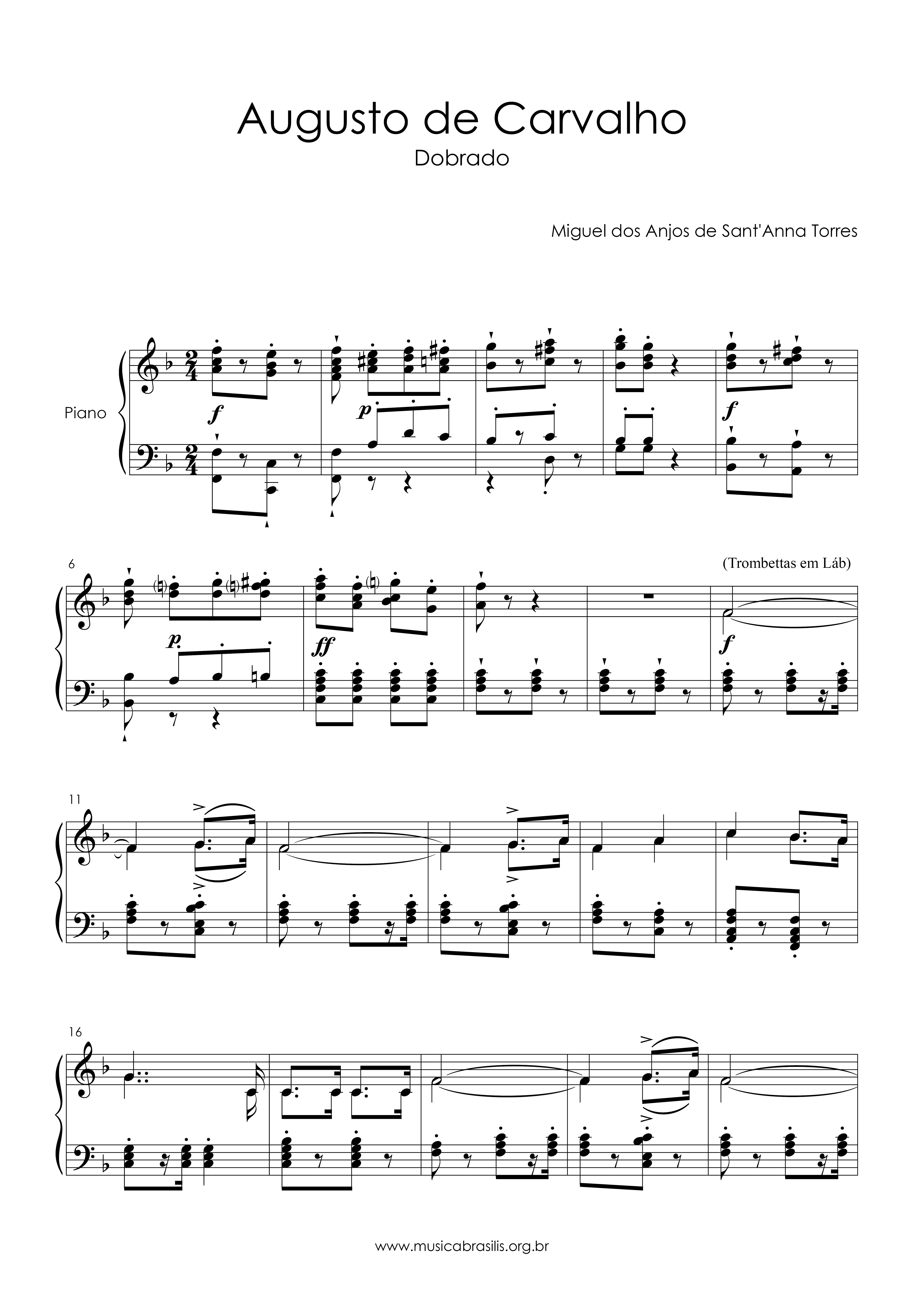 Augusto de Carvalho
Dobrado

Miguel dos Anjos de Sant'Anna Torres

Piano

f

p

f

6

(Trombettas em Láb)

p

ff

f

11

16

www.musicabrasilis.org.br